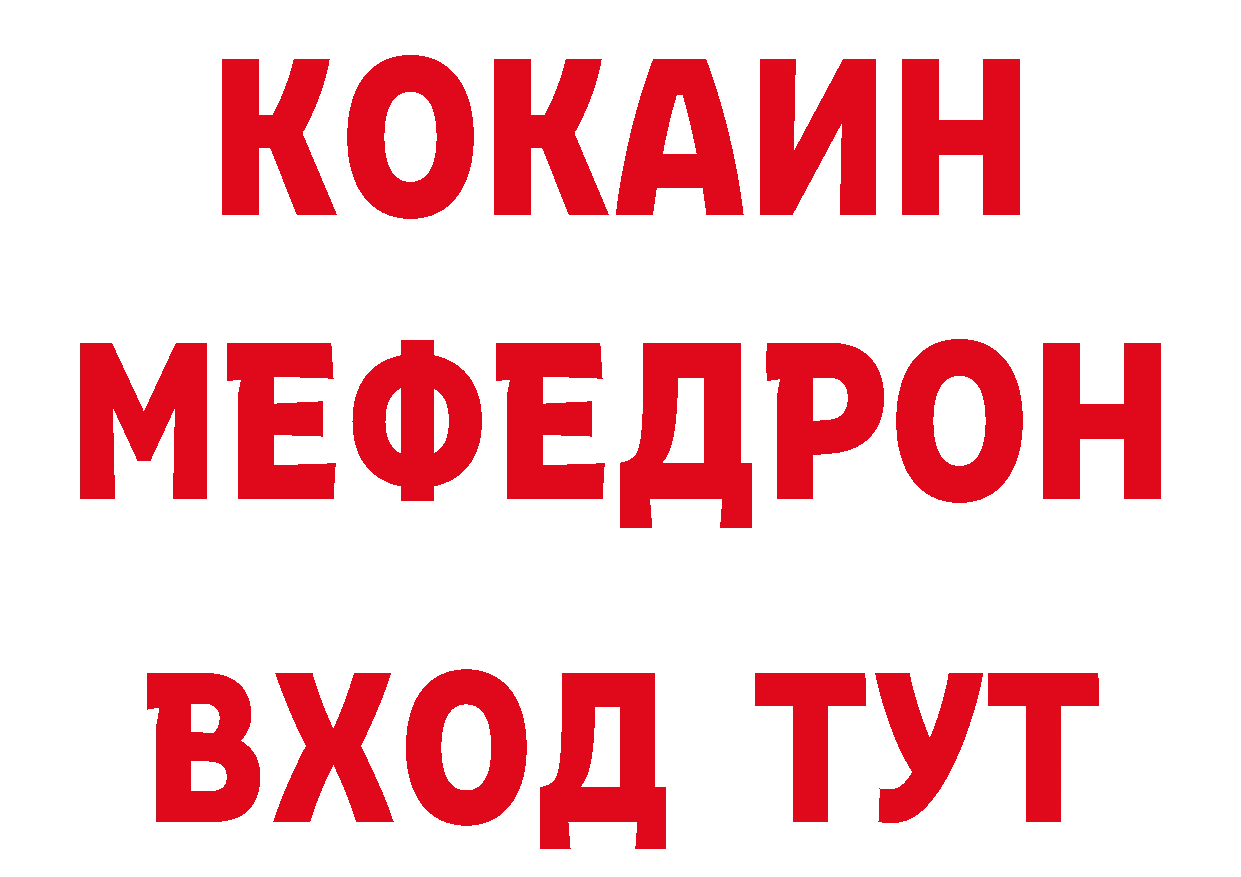 КОКАИН
МЕФЕДРОН
ВХОД ТУТ